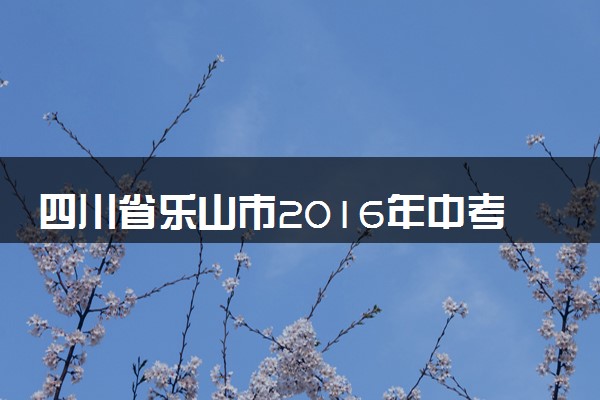 四川省乐山市2016年中考